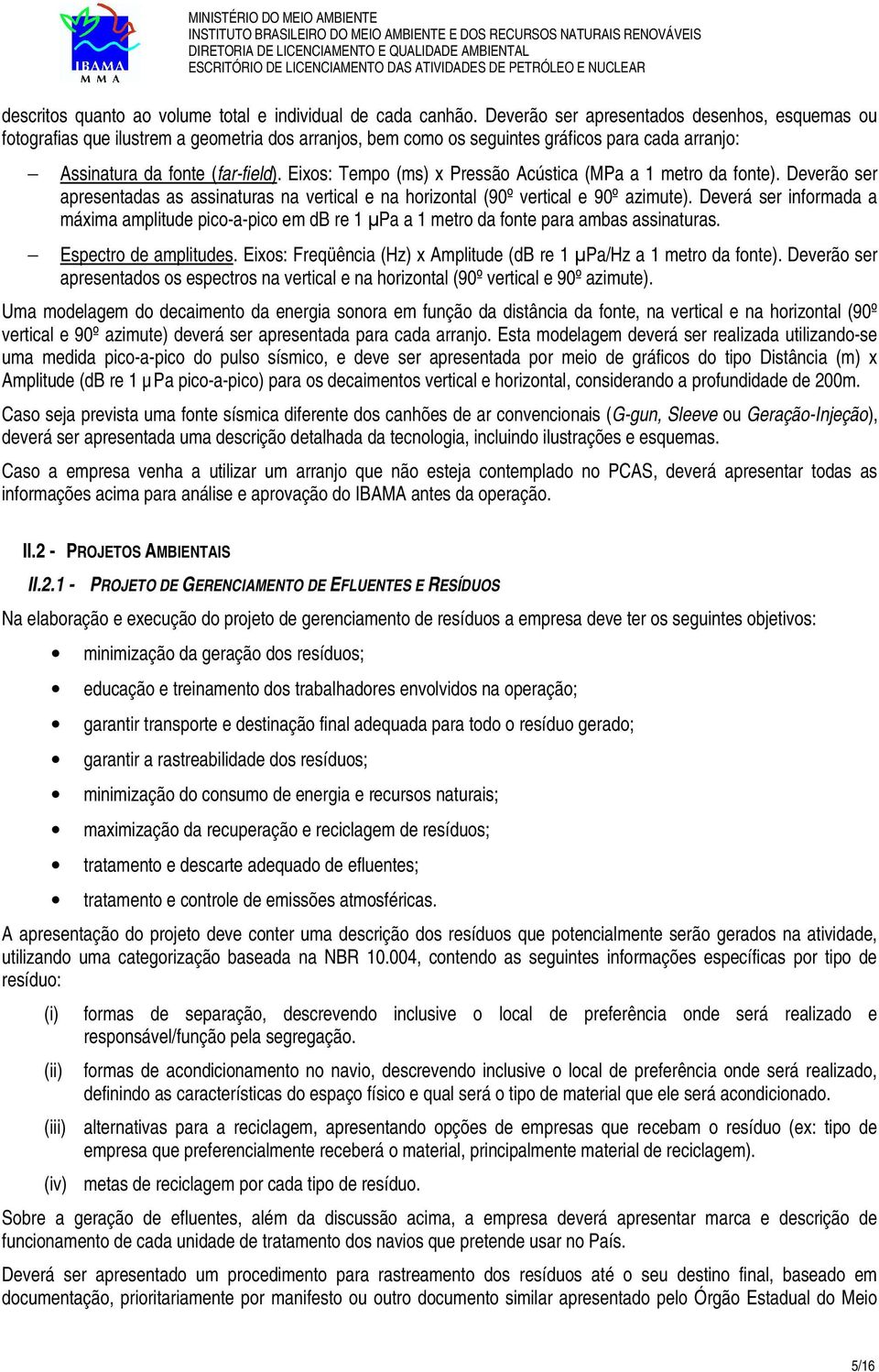 IBAMA
M M A

MINISTÉRIO DO MEIO AMBIENTE
INSTITUTO BRASILEIRO DO MEIO AMBIENTE E DOS RECURSOS NATURAIS RENOVÁVEIS
DIRETORIA DE LICENCIAMENTO E QUALIDADE AMBIENTAL
ESCRITÓRIO DE LICENCIAMENTO DAS ATIVIDADES DE PETRÓLEO E NUCLEAR

descritos quanto ao volume total e individual de cada canhão. Deverão ser apresentados desenhos, esquemas ou fotografias que ilustrem a geometria dos arranjos, bem como os seguintes gráficos para cada arranjo:

– Assinatura da fonte (far-field). Eixos: Tempo (ms) x Pressão Acústica (MPa a 1 metro da fonte). Deverão ser apresentadas as assinaturas na vertical e na horizontal (90º vertical e 90º azimute). Deverá ser informada a máxima amplitude pico-a-pico em dB re 1 μPa a 1 metro da fonte para ambas assinaturas.

– Espectro de amplitudes. Eixos: Freqüência (Hz) x Amplitude (dB re 1 μPa/Hz a 1 metro da fonte). Deverão ser apresentados os espectros na vertical e na horizontal (90º vertical e 90º azimute).

Uma modelagem do decaimento da energia sonora em função da distância da fonte, na vertical e na horizontal (90º vertical e 90º azimute) deverá ser apresentada para cada arranjo. Esta modelagem deverá ser realizada utilizando-se uma medida pico-a-pico do pulso sísmico, e deve ser apresentada por meio de gráficos do tipo Distância (m) x Amplitude (dB re 1 μPa pico-a-pico) para os decaimentos vertical e horizontal, considerando a profundidade de 200m.

Caso seja prevista uma fonte sísmica diferente dos canhões de ar convencionais (G-gun, Sleeve ou Geração-Injeção), deverá ser apresentada uma descrição detalhada da tecnologia, incluindo ilustrações e esquemas.

Caso a empresa venha a utilizar um arranjo que não esteja contemplado no PCAS, deverá apresentar todas as informações acima para análise e aprovação do IBAMA antes da operação.

II.2 - PROJETOS AMBIENTAIS

II.2.1 - PROJETO DE GERENCIAMENTO DE EFLUENTES E RESÍDUOS

Na elaboração e execução do projeto de gerenciamento de resíduos a empresa deve ter os seguintes objetivos:

• minimização da geração dos resíduos;
• educação e treinamento dos trabalhadores envolvidos na operação;
• garantir transporte e destinação final adequada para todo o resíduo gerado;
• garantir a rastreabilidade dos resíduos;
• minimização do consumo de energia e recursos naturais;
• maximização da recuperação e reciclagem de resíduos;
• tratamento e descarte adequado de efluentes;
• tratamento e controle de emissões atmosféricas.

A apresentação do projeto deve conter uma descrição dos resíduos que potencialmente serão gerados na atividade, utilizando uma categorização baseada na NBR 10.004, contendo as seguintes informações específicas por tipo de resíduo:

(i) formas de separação, descrevendo inclusive o local de preferência onde será realizado e responsável/função pela segregação.

(ii) formas de acondicionamento no navio, descrevendo inclusive o local de preferência onde será realizado, definindo as características do espaço físico e qual será o tipo de material que ele será acondicionado.

(iii) alternativas para a reciclagem, apresentando opções de empresas que recebam o resíduo (ex: tipo de empresa que preferencialmente receberá o material, principalmente material de reciclagem).

(iv) metas de reciclagem por cada tipo de resíduo.

Sobre a geração de efluentes, além da discussão acima, a empresa deverá apresentar marca e descrição de funcionamento de cada unidade de tratamento dos navios que pretende usar no País.

Deverá ser apresentado um procedimento para rastreamento dos resíduos até o seu destino final, baseado em documentação, prioritariamente por manifesto ou outro documento similar apresentado pelo Órgão Estadual do Meio

5/16